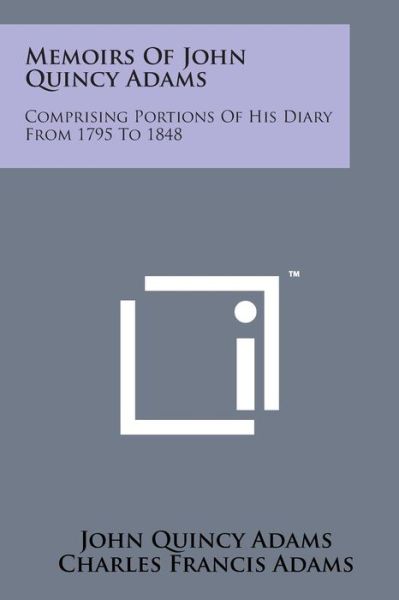 Memoirs Of John Quincy Adams

Comprising Portions Of His Diary From 1795 To 1848

™

John Quincy Adams
Charles Francis Adams